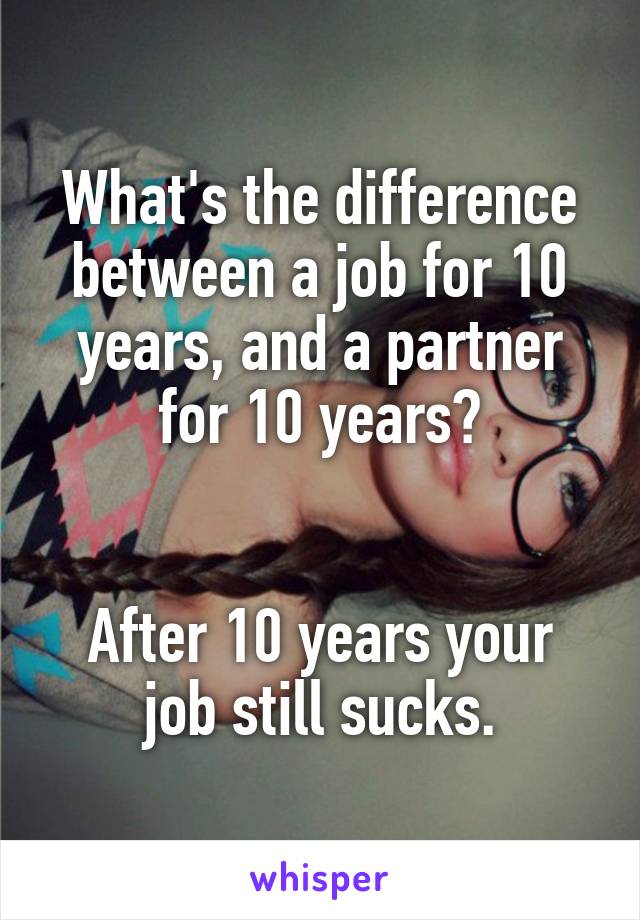 What's the difference between a job for 10 years, and a partner for 10 years?

After 10 years your job still sucks.

whisper